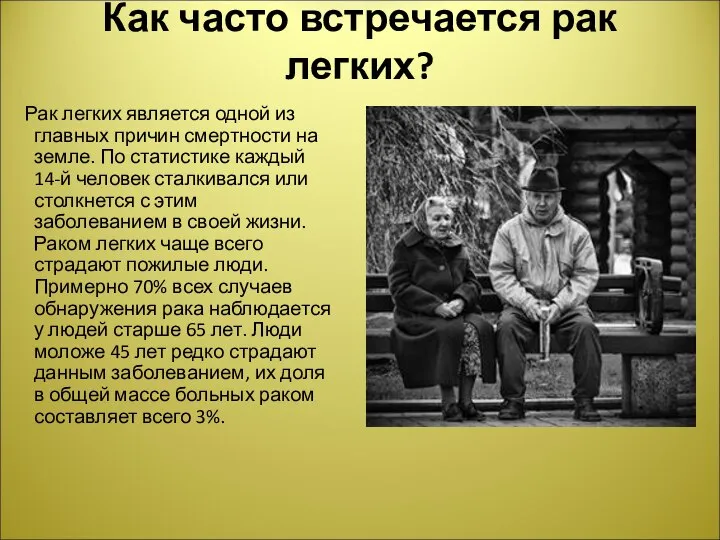 Как часто встречается рак легких?

Рак легких является одной из главных причин смертности на земле. По статистике каждый 14-й человек сталкивался или столкнется с этим заболеванием в своей жизни. Раком легких чаще всего страдают пожилые люди. Примерно 70% всех случаев обнаружения рака наблюдается у людей старше 65 лет. Люди моложе 45 лет редко страдают данным заболеванием, их доля в общей массе больных раком составляет всего 3%.